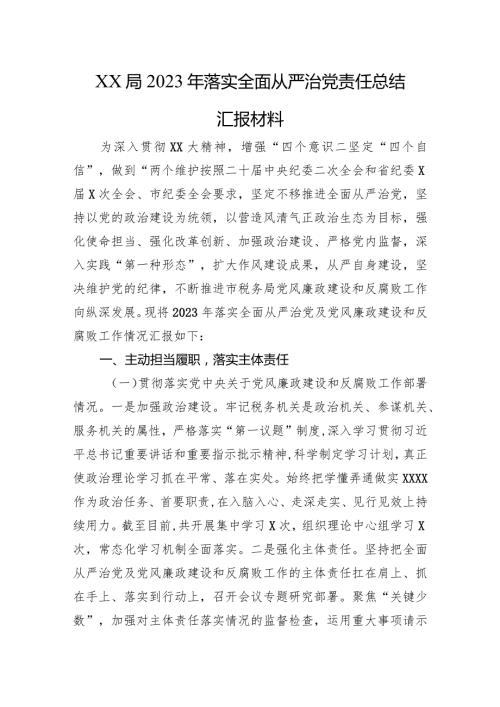 XX局2023年落实全面从严治党责任总结

汇报材料

为深入贯彻XX大精神，增强“四个意识二坚定“四个自信”，做到“两个维护按照二十届中央纪委二次全会和省纪委X届X次全会、市纪委全会要求，坚定不移推进全面从严治党，坚持以党的政治建设为统领，以营造风清气正政治生态为目标，强化使命担当、强化改革创新、加强政治建设、严格党内监督，深入实践“第一种形态”，扩大作风建设成果，从严自身建设，坚决维护党的纪律，不断推进市税务局党风廉政建设和反腐败工作向纵深发展。现将2023年落实全面从严治党及党风廉政建设和反腐败工作情况汇报如下：

一、主动担当履职，落实主体责任

（一）贯彻落实党中央关于党风廉政建设和反腐败工作部署情况。一是加强政治建设。牢记税务机关是政治机关、参谋机关、服务机关的属性，严格落实“第一议题”制度，深入学习贯彻习近平总书记重要讲话和重要指示批示精神，科学制定学习计划，真正使政治理论学习抓在平常、落在实处。始终把学懂弄通做实XXXX作为政治任务、首要职责，在入脑入心、走深走实、见行见效上持续用力。截至目前，共开展集中学习X次，组织理论中心组学习X次，常态化学习机制全面落实。二是强化主体责任。坚持把全面从严治党及党风廉政建设和反腐败工作的主体责任扛在肩上、抓在手上、落实到行动上，召开会议专题研究部署。聚焦“关键少数”，加强对主体责任落实情况的监督检查，运用重大事项请示